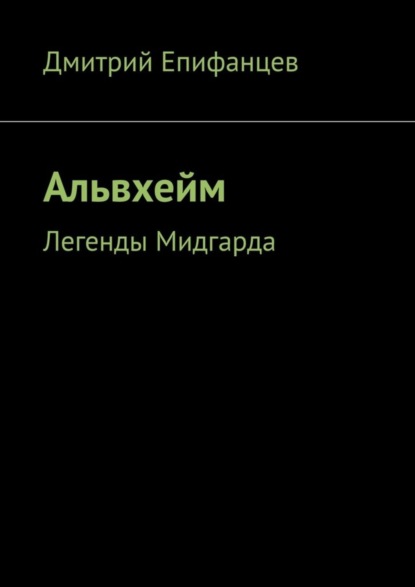 Дмитрий Епифанцев

Альвхейм

Легенды Мидгарда